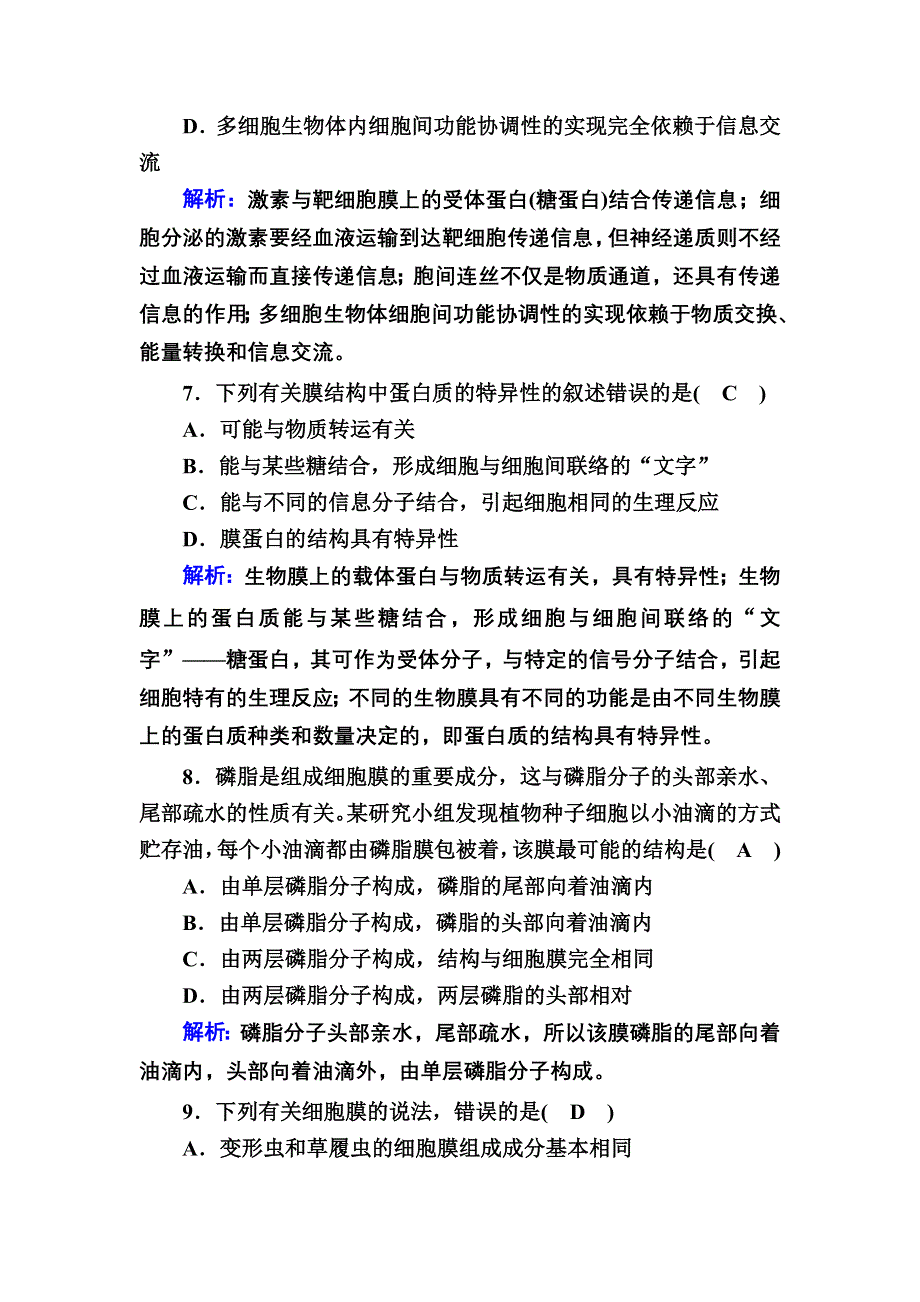 D．多细胞生物体内细胞间功能协调性的实现完全依赖于信息交流

解析：激素与靶细胞膜上的受体蛋白(糖蛋白)结合传递信息；细胞分泌的激素要经血液运输到达靶细胞传递信息，但神经递质则不经过血液运输而直接传递信息；胞间连丝不仅是物质通道，还具有传递信息的作用；多细胞生物体细胞间功能协调性的实现依赖于物质交换、能量转换和信息交流。

7．下列有关膜结构中蛋白质的特异性的叙述错误的是(　C　)

A．可能与物质转运有关

B．能与某些糖结合，形成细胞与细胞间联络的“文字”

C．能与不同的信息分子结合，引起细胞相同的生理反应

D．膜蛋白的结构具有特异性

解析：生物膜上的载体蛋白与物质转运有关，具有特异性；生物膜上的蛋白质能与某些糖结合，形成细胞与细胞间联络的“文字”——糖蛋白，其可作为受体分子，与特定的信号分子结合，引起细胞特有的生理反应；不同的生物膜具有不同的功能是由不同生物膜上的蛋白质种类和数量决定的，即蛋白质的结构具有特异性。

8．磷脂是组成细胞膜的重要成分，这与磷脂分子的头部亲水、尾部疏水的性质有关。某研究小组发现植物种子细胞以小油滴的方式贮存油，每个小油滴都由磷脂膜包被着，该膜最可能的结构是(　A　)

A．由单层磷脂分子构成，磷脂的尾部向着油滴内

B．由单层磷脂分子构成，磷脂的头部向着油滴内

C．由两层磷脂分子构成，结构与细胞膜完全相同

D．由两层磷脂分子构成，两层磷脂的头部相对

解析：磷脂分子头部亲水，尾部疏水，所以该膜磷脂的尾部向着油滴内，头部向着油滴外，由单层磷脂分子构成。

9．下列有关细胞膜的说法，错误的是(　D　)

A．变形虫和草履虫的细胞膜组成成分基本相同